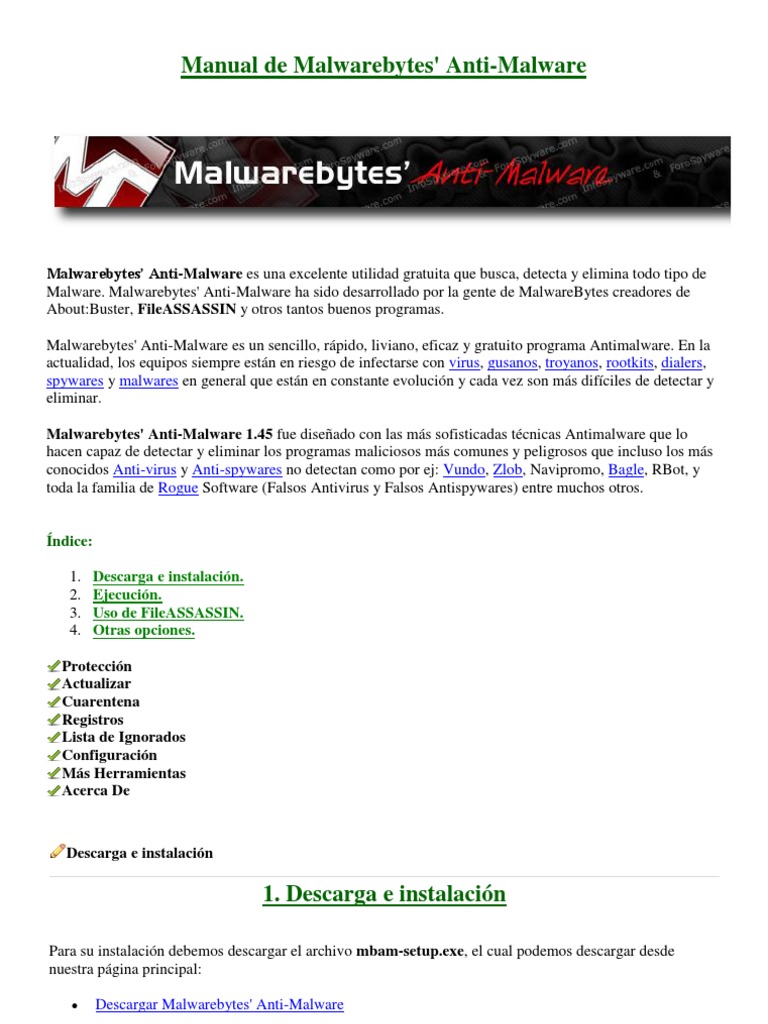 Manual de Malwarebytes' Anti-Malware

Malwarebytes' Anti-Malware

Malwarebytes' Anti-Malware es una excelente utilidad gratuita que busca, detecta y elimina todo tipo de Malware. Malwarebytes' Anti-Malware ha sido desarrollado por la gente de MalwareBytes creadores de About:Buster, FileASSASSIN y otros tantos buenos programas.

Malwarebytes' Anti-Malware es un sencillo, rápido, liviano, eficaz y gratuito programa Antimalware. En la actualidad, los equipos siempre están en riesgo de infectarse con virus, gusanos, troyanos, rootkits, dialers, spywares y malwares en general que están en constante evolución y cada vez son más difíciles de detectar y eliminar.

Malwarebytes' Anti-Malware 1.45 fue diseñado con las más sofisticadas técnicas Antimalware que lo hacen capaz de detectar y eliminar los programas maliciosos más comunes y peligrosos que incluso los más conocidos Anti-virus y Anti-spywares no detectan como por ej: Vundo, Zlob, Navipromo, Bagle, RBot, y toda la familia de Rogue Software (Falsos Antivirus y Falsos Antispywares) entre muchos otros.

Índice:

1. Descarga e instalación.
2. Ejecución.
3. Uso de FileASSASSIN.
4. Otras opciones.

Protección
Actualizar
Cuarentena
Registros
Lista de Ignorados
Configuración
Más Herramientas
Acerca De

Descarga e instalación

1. Descarga e instalación

Para su instalación debemos descargar el archivo mbam-setup.exe, el cual podemos descargar desde nuestra página principal:

• Descargar Malwarebytes' Anti-Malware